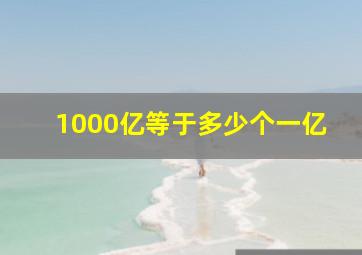 1000亿等于多少个一亿